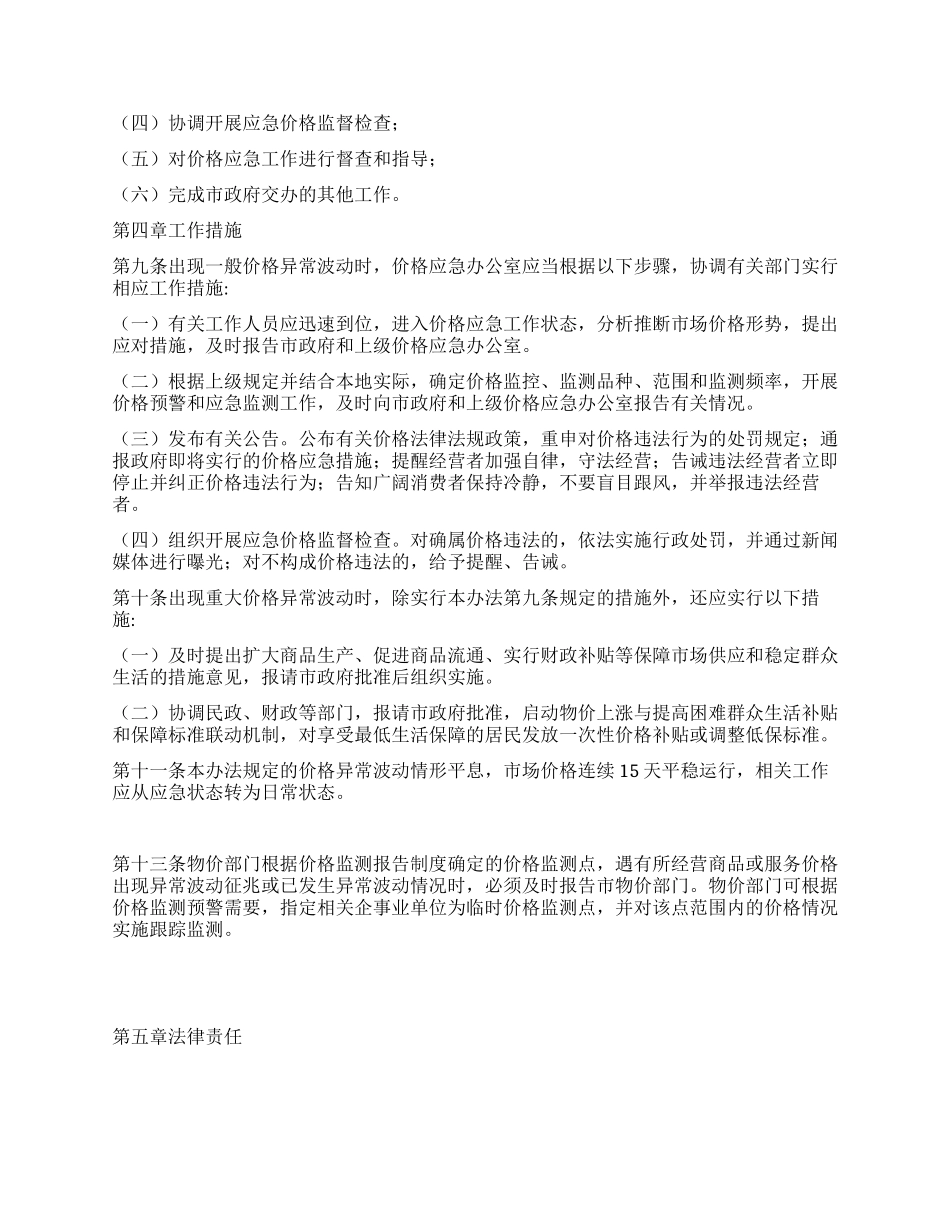 （四）协调开展应急价格监督检查；

（五）对价格应急工作进行督查和指导；

（六）完成市政府交办的其他工作。

第四章工作措施

第九条出现一般价格异常波动时，价格应急办公室应当根据以下步骤，协调有关部门实行相应工作措施:

（一）有关工作人员应迅速到位，进入价格应急工作状态，分析推断市场价格形势，提出应对措施，及时报告市政府和上级价格应急办公室。

（二）根据上级规定并结合本地实际，确定价格监控、监测品种、范围和监测频率，开展价格预警和应急监测工作，及时向市政府和上级价格应急办公室报告有关情况。

（三）发布有关公告。公布有关价格法律法规政策，重申对价格违法行为的处罚规定；通报政府即将实行的价格应急措施；提醒经营者加强自律，守法经营；告诫违法经营者立即停止并纠正价格违法行为；告知广阔消费者保持冷静，不要盲目跟风，并举报违法经营者。

（四）组织开展应急价格监督检查。对确属价格违法的，依法实施行政处罚，并通过新闻媒体进行曝光；对不构成价格违法的，给予提醒、告诫。

第十条出现重大价格异常波动时，除实行本办法第九条规定的措施外，还应实行以下措施:

（一）及时提出扩大商品生产、促进商品流通、实行财政补贴等保障市场供应和稳定群众生活的措施意见，报请市政府批准后组织实施。

（二）协调民政、财政等部门，报请市政府批准，启动物价上涨与提高困难群众生活补贴和保障标准联动机制，对享受最低生活保障的居民发放一次性价格补贴或调整低保标准。

第十一条本办法规定的价格异常波动情形平息，市场价格连续 15 天平稳运行，相关工作应从应急状态转为日常状态。

第十三条物价部门根据价格监测报告制度确定的价格监测点，遇有所经营商品或服务价格出现异常波动征兆或已发生异常波动情况时，必须及时报告市物价部门。物价部门可根据价格监测预警需要，指定相关企事业单位为临时价格监测点，并对该点范围内的价格情况实施跟踪监测。

第五章法律责任